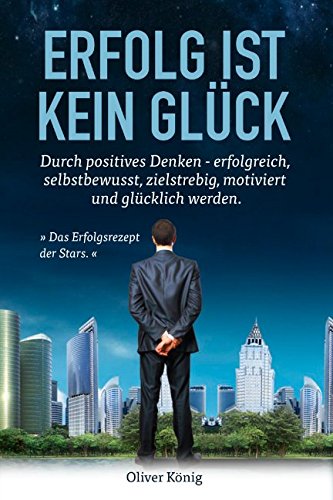 ERFOLG IST KEIN GLÜCK

Durch positives Denken - erfolgreich, selbstbewusst, zielstrebig, motiviert und glücklich werden.

» Das Erfolgsrezept der Stars. «

Oliver König